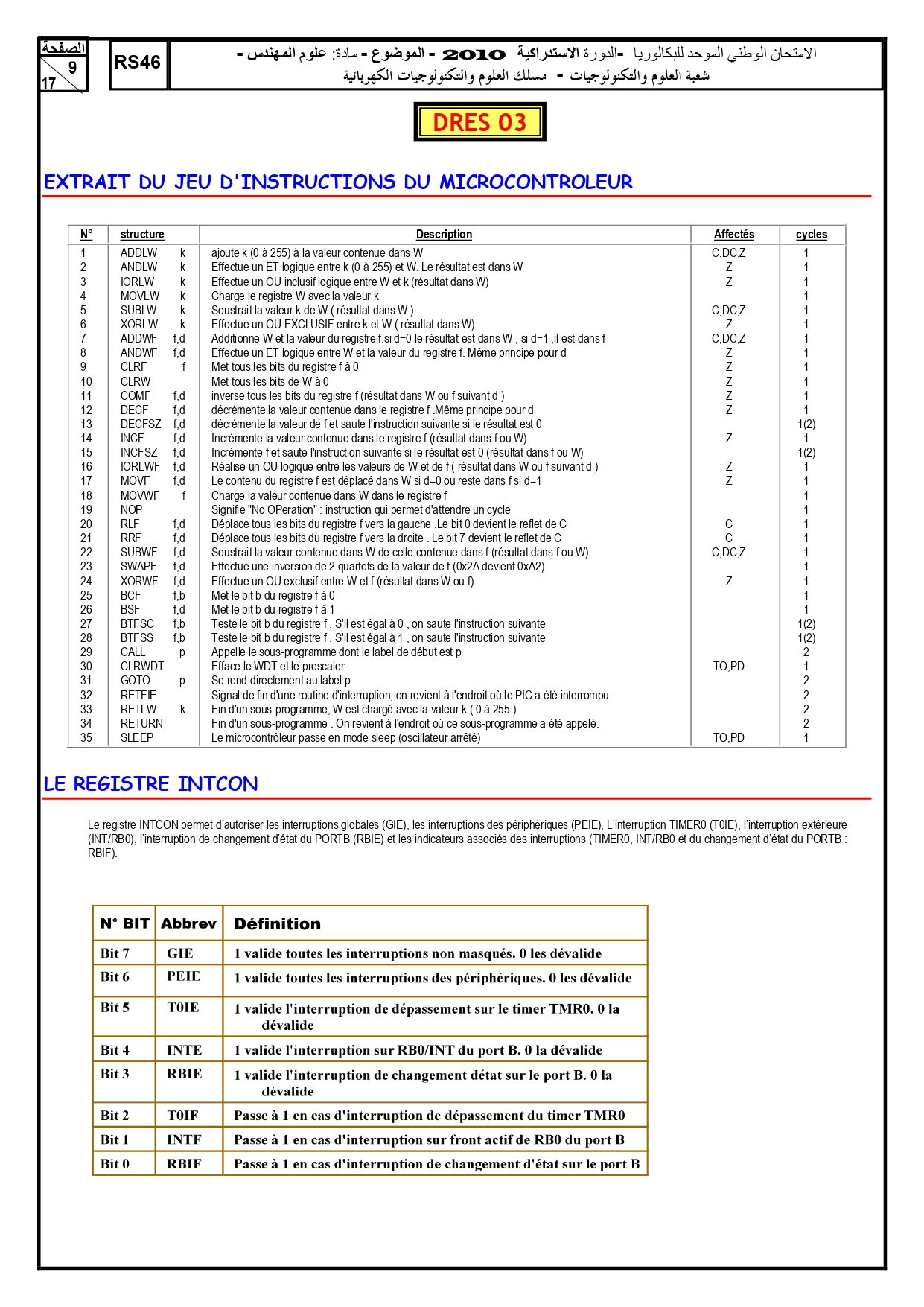 الصفحة
9
17

RS46

الامتحان الوطني الموحد للبكالوريا -الدورة الاستدراكية 2010 - الموضوع - مادة: علوم المهندس -
شعبة العلوم والتكنولوجيات - مسلك العلوم والتكنولوجيات الكهربائية

DRES 03

EXTRAIT DU JEU D'INSTRUCTIONS DU MICROCONTROLEUR

| N° | structure | Description | Affectés | cycles |
|---|---|---|---|---|
| 1 | ADDLW k | ajoute k (0 à 255) à la valeur contenue dans W | C,DC,Z | 1 |
| 2 | ANDLW k | Effectue un ET logique entre k (0 à 255) et W. Le résultat est dans W | Z | 1 |
| 3 | IORLW k | Effectue un OU inclusif logique entre W et k (résultat dans W) | Z | 1 |
| 4 | MOVLW k | Charge le registre W avec la valeur k | | 1 |
| 5 | SUBLW k | Soustrait la valeur k de W ( résultat dans W ) | C,DC,Z | 1 |
| 6 | XORLW k | Effectue un OU EXCLUSIF entre k et W ( résultat dans W) | Z | 1 |
| 7 | ADDWF f,d | Additionne W et la valeur du registre f.si d=0 le résultat est dans W , si d=1 ,il est dans f | C,DC,Z | 1 |
| 8 | ANDWF f,d | Effectue un ET logique entre W et la valeur du registre f. Même principe pour d | Z | 1 |
| 9 | CLRF f | Met tous les bits du registre f à 0 | Z | 1 |
| 10 | CLRW | Met tous les bits de W à 0 | Z | 1 |
| 11 | COMF f,d | inverse tous les bits du registre f (résultat dans W ou f suivant d ) | Z | 1 |
| 12 | DECF f,d | décrémente la valeur contenue dans le registre f .Même principe pour d | Z | 1 |
| 13 | DECFSZ f,d | décrémente la valeur de f et saute l'instruction suivante si le résultat est 0 | | 1(2) |
| 14 | INCF f,d | Incrémente la valeur contenue dans le registre f (résultat dans f ou W) | Z | 1 |
| 15 | INCFSZ f,d | Incrémente f et saute l'instruction suivante si le résultat est 0 (résultat dans f ou W) | | 1(2) |
| 16 | IORLWF f,d | Réalise un OU logique entre les valeurs de W et de f ( résultat dans W ou f suivant d ) | Z | 1 |
| 17 | MOVF f,d | Le contenu du registre f est déplacé dans W si d=0 ou reste dans f si d=1 | Z | 1 |
| 18 | MOVWF f | Charge la valeur contenue dans W dans le registre f | | 1 |
| 19 | NOP | Signifie "No OPeration" : instruction qui permet d'attendre un cycle | | 1 |
| 20 | RLF f,d | Déplace tous les bits du registre f vers la gauche .Le bit 0 devient le reflet de C | C | 1 |
| 21 | RRF f,d | Déplace tous les bits du registre f vers la droite . Le bit 7 devient le reflet de C | C | 1 |
| 22 | SUBWF f,d | Soustrait la valeur contenue dans W de celle contenue dans f (résultat dans f ou W) | C,DC,Z | 1 |
| 23 | SWAPF f,d | Effectue une inversion de 2 quartets de la valeur de f (0x2A devient 0xA2) | | 1 |
| 24 | XORWF f,d | Effectue un OU exclusif entre W et f (résultat dans W ou f) | Z | 1 |
| 25 | BCF f,b | Met le bit b du registre f à 0 | | 1 |
| 26 | BSF f,d | Met le bit b du registre f à 1 | | 1 |
| 27 | BTFSC f,b | Teste le bit b du registre f . S'il est égal à 0 , on saute l'instruction suivante | | 1(2) |
| 28 | BTFSS f,b | Teste le bit b du registre f . S'il est égal à 1 , on saute l'instruction suivante | | 1(2) |
| 29 | CALL p | Appelle le sous-programme dont le label de début est p | | 2 |
| 30 | CLRWDT | Efface le WDT et le prescaler | TO,PD | 1 |
| 31 | GOTO p | Se rend directement au label p | | 2 |
| 32 | RETFIE | Signal de fin d'une routine d'interruption, on revient à l'endroit où le PIC a été interrompu. | | 2 |
| 33 | RETLW k | Fin d'un sous-programme, W est chargé avec la valeur k ( 0 à 255 ) | | 2 |
| 34 | RETURN | Fin d'un sous-programme . On revient à l'endroit où ce sous-programme a été appelé. | | 2 |
| 35 | SLEEP | Le microcontrôleur passe en mode sleep (oscillateur arrêté) | TO,PD | 1 |

LE REGISTRE INTCON

Le registre INTCON permet d'autoriser les interruptions globales (GIE), les interruptions des périphériques (PEIE), L'interruption TIMER0 (T0IE), l'interruption extérieure (INT/RB0), l'interruption de changement d'état du PORTB (RBIE) et les indicateurs associés des interruptions (TIMER0, INT/RB0 et du changement d'état du PORTB : RBIF).

| N° BIT | Abbrev | Définition |
|---|---|---|
| Bit 7 | GIE | 1 valide toutes les interruptions non masqués. 0 les dévalide |
| Bit 6 | PEIE | 1 valide toutes les interruptions des périphériques. 0 les dévalide |
| Bit 5 | T0IE | 1 valide l'interruption de dépassement sur le timer TMR0. 0 la dévalide |
| Bit 4 | INTE | 1 valide l'interruption sur RB0/INT du port B. 0 la dévalide |
| Bit 3 | RBIE | 1 valide l'interruption de changement détat sur le port B. 0 la dévalide |
| Bit 2 | T0IF | Passe à 1 en cas d'interruption de dépassement du timer TMR0 |
| Bit 1 | INTF | Passe à 1 en cas d'interruption sur front actif de RB0 du port B |
| Bit 0 | RBIF | Passe à 1 en cas d'interruption de changement d'état sur le port B |